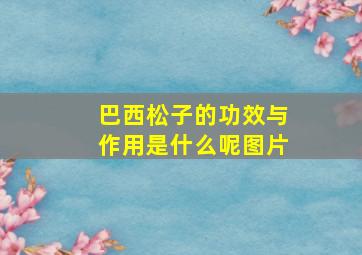 巴西松子的功效与作用是什么呢图片